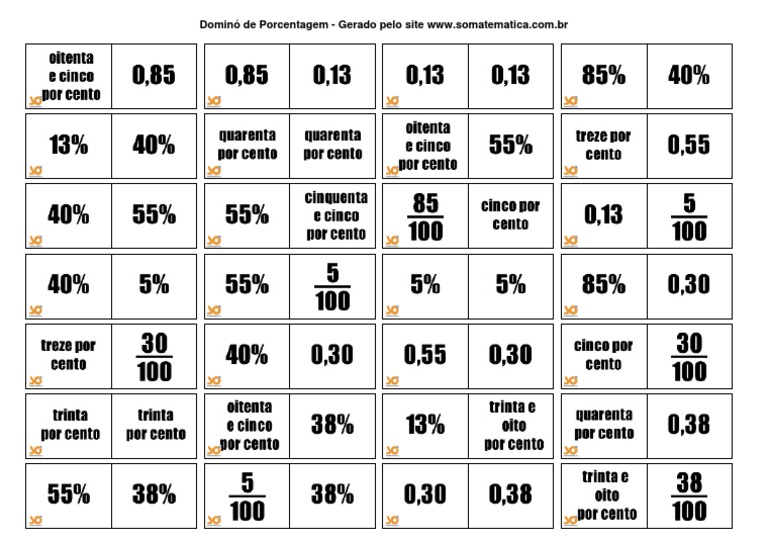 Dominó de Porcentagem - Gerado pelo site www.somatematica.com.br

| oitenta e cinco por cento | 0,85 | 0,85 | 0,13 | 0,13 | 0,13 | 85% | 40% |
|---|---|---|---|---|---|---|---|
| 13% | 40% | quarenta por cento | quarenta por cento | oitenta e cinco por cento | 55% | treze por cento | 0,55 |
| 40% | 55% | 55% | cinquenta e cinco por cento | $\frac{85}{100}$ | cinco por cento | 0,13 | $\frac{5}{100}$ |
| 40% | 5% | 55% | $\frac{5}{100}$ | 5% | 5% | 85% | 0,30 |
| treze por cento | $\frac{30}{100}$ | 40% | 0,30 | 0,55 | 0,30 | cinco por cento | $\frac{30}{100}$ |
| trinta por cento | trinta por cento | oitenta e cinco por cento | 38% | 13% | trinta e oito por cento | quarenta por cento | 0,38 |
| 55% | 38% | $\frac{5}{100}$ | 38% | 0,30 | 0,38 | trinta e oito por cento | $\frac{38}{100}$ |